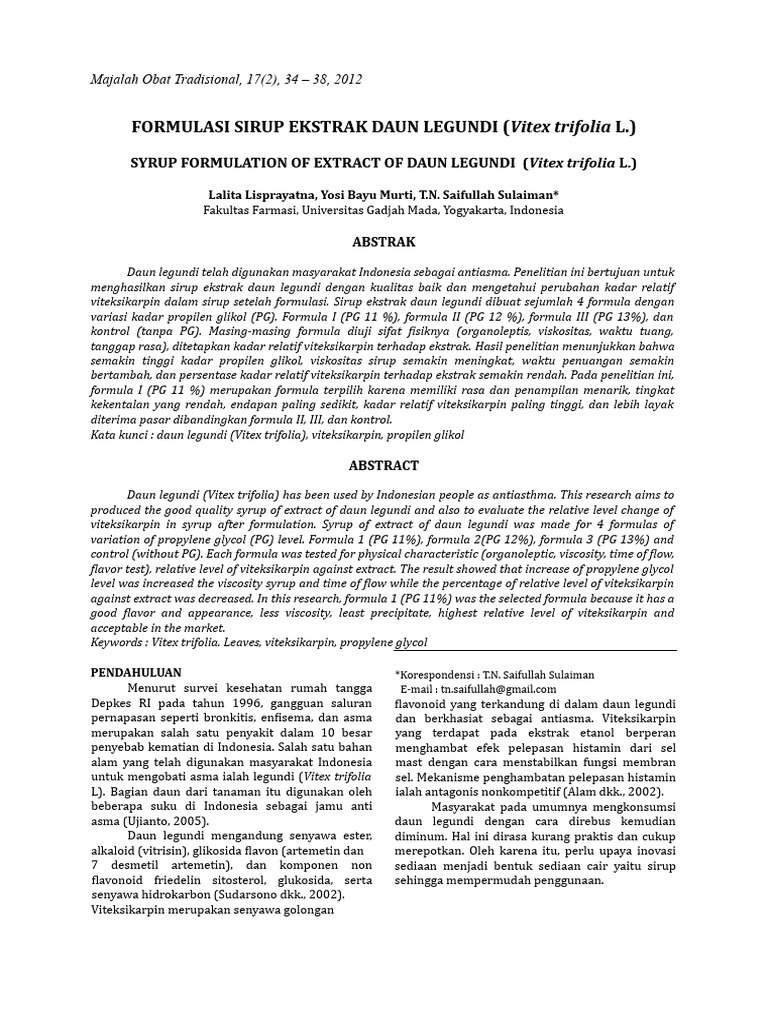 Majalah Obat Tradisional, 17(2), 34 – 38, 2012

FORMULASI SIRUP EKSTRAK DAUN LEGUNDI (Vitex trifolia L.)

SYRUP FORMULATION OF EXTRACT OF DAUN LEGUNDI (Vitex trifolia L.)

Lalita Lisprayatna, Yosi Bayu Murti, T.N. Saifullah Sulaiman*
Fakultas Farmasi, Universitas Gadjah Mada, Yogyakarta, Indonesia

ABSTRAK

Daun legundi telah digunakan masyarakat Indonesia sebagai antiasma. Penelitian ini bertujuan untuk menghasilkan sirup ekstrak daun legundi dengan kualitas baik dan mengetahui perubahan kadar relatif viteksikarpin dalam sirup setelah formulasi. Sirup ekstrak daun legundi dibuat sejumlah 4 formula dengan variasi kadar propilen glikol (PG). Formula I (PG 11 %), formula II (PG 12 %), formula III (PG 13%), dan kontrol (tanpa PG). Masing-masing formula diuji sifat fisiknya (organoleptis, viskositas, waktu tuang, tanggap rasa), ditetapkan kadar relatif viteksikarpin terhadap ekstrak. Hasil penelitian menunjukkan bahwa semakin tinggi kadar propilen glikol, viskositas sirup semakin meningkat, waktu penuangan semakin bertambah, dan persentase kadar relatif viteksikarpin terhadap ekstrak semakin rendah. Pada penelitian ini, formula I (PG 11 %) merupakan formula terpilih karena memiliki rasa dan penampilan menarik, tingkat kekentalan yang rendah, endapan paling sedikit, kadar relatif viteksikarpin paling tinggi, dan lebih layak diterima pasar dibandingkan formula II, III, dan kontrol.
Kata kunci : daun legundi (Vitex trifolia), viteksikarpin, propilen glikol

ABSTRACT

Daun legundi (Vitex trifolia) has been used by Indonesian people as antiasthma. This research aims to produced the good quality syrup of extract of daun legundi and also to evaluate the relative level change of viteksikarpin in syrup after formulation. Syrup of extract of daun legundi was made for 4 formulas of variation of propylene glycol (PG) level. Formula 1 (PG 11%), formula 2(PG 12%), formula 3 (PG 13%) and control (without PG). Each formula was tested for physical characteristic (organoleptic, viscosity, time of flow, flavor test), relative level of viteksikarpin against extract. The result showed that increase of propylene glycol level was increased the viscosity syrup and time of flow while the percentage of relative level of viteksikarpin against extract was decreased. In this research, formula 1 (PG 11%) was the selected formula because it has a good flavor and appearance, less viscosity, least precipitate, highest relative level of viteksikarpin and acceptable in the market.
Keywords : Vitex trifolia. Leaves, viteksikarpin, propylene glycol

PENDAHULUAN

Menurut survei kesehatan rumah tangga Depkes RI pada tahun 1996, gangguan saluran pernapasan seperti bronkitis, enfisema, dan asma merupakan salah satu penyakit dalam 10 besar penyebab kematian di Indonesia. Salah satu bahan alam yang telah digunakan masyarakat Indonesia untuk mengobati asma ialah legundi (Vitex trifolia L). Bagian daun dari tanaman itu digunakan oleh beberapa suku di Indonesia sebagai jamu anti asma (Ujianto, 2005).

Daun legundi mengandung senyawa ester, alkaloid (vitrisin), glikosida flavon (artemetin dan 7 desmetil artemetin), dan komponen non flavonoid friedelin sitosterol, glukosida, serta senyawa hidrokarbon (Sudarsono dkk., 2002). Viteksikarpin merupakan senyawa golongan

*Korespondensi : T.N. Saifullah Sulaiman
E-mail : tn.saifullah@gmail.com

flavonoid yang terkandung di dalam daun legundi dan berkhasiat sebagai antiasma. Viteksikarpin yang terdapat pada ekstrak etanol berperan menghambat efek pelepasan histamin dari sel mast dengan cara menstabilkan fungsi membran sel. Mekanisme penghambatan pelepasan histamin ialah antagonis nonkompetitif (Alam dkk., 2002).

Masyarakat pada umumnya mengkonsumsi daun legundi dengan cara direbus kemudian diminum. Hal ini dirasa kurang praktis dan cukup merepotkan. Oleh karena itu, perlu upaya inovasi sediaan menjadi bentuk sediaan cair yaitu sirup sehingga mempermudah penggunaan.